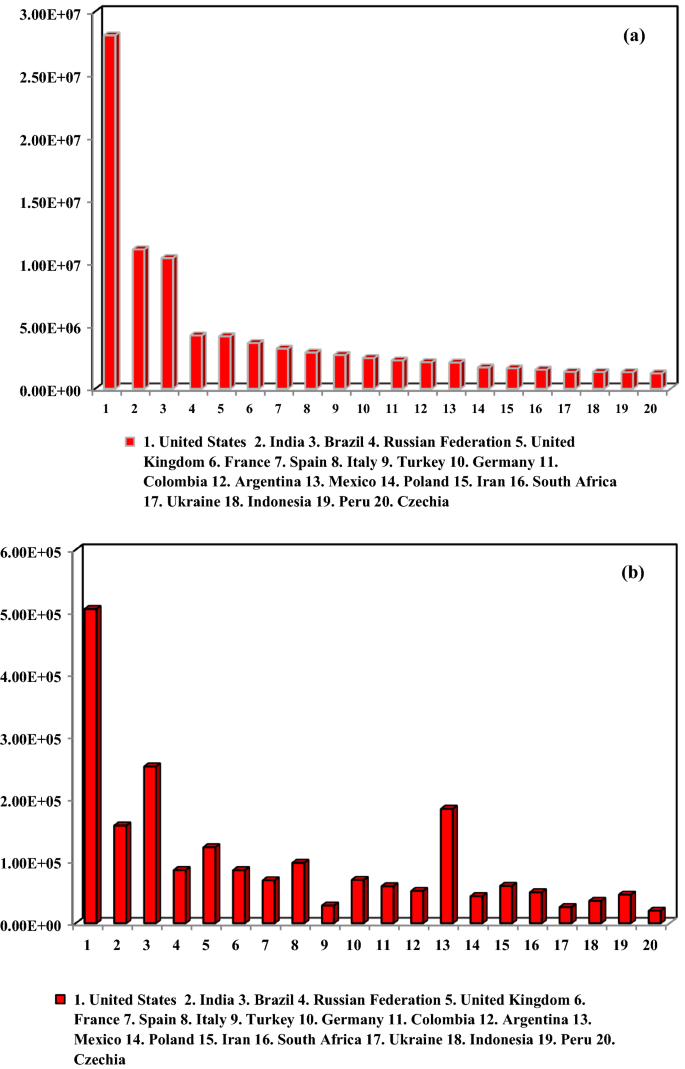 (a)

3.00E+07
2.50E+07
2.00E+07
1.50E+07
1.00E+07
5.00E+06
0.00E+00

1 2 3 4 5 6 7 8 9 10 11 12 13 14 15 16 17 18 19 20

1. United States 2. India 3. Brazil 4. Russian Federation 5. United Kingdom 6. France 7. Spain 8. Italy 9. Turkey 10. Germany 11. Colombia 12. Argentina 13. Mexico 14. Poland 15. Iran 16. South Africa 17. Ukraine 18. Indonesia 19. Peru 20. Czechia

(b)

6.00E+05
5.00E+05
4.00E+05
3.00E+05
2.00E+05
1.00E+05
0.00E+00

1 2 3 4 5 6 7 8 9 10 11 12 13 14 15 16 17 18 19 20

1. United States 2. India 3. Brazil 4. Russian Federation 5. United Kingdom 6. France 7. Spain 8. Italy 9. Turkey 10. Germany 11. Colombia 12. Argentina 13. Mexico 14. Poland 15. Iran 16. South Africa 17. Ukraine 18. Indonesia 19. Peru 20. Czechia